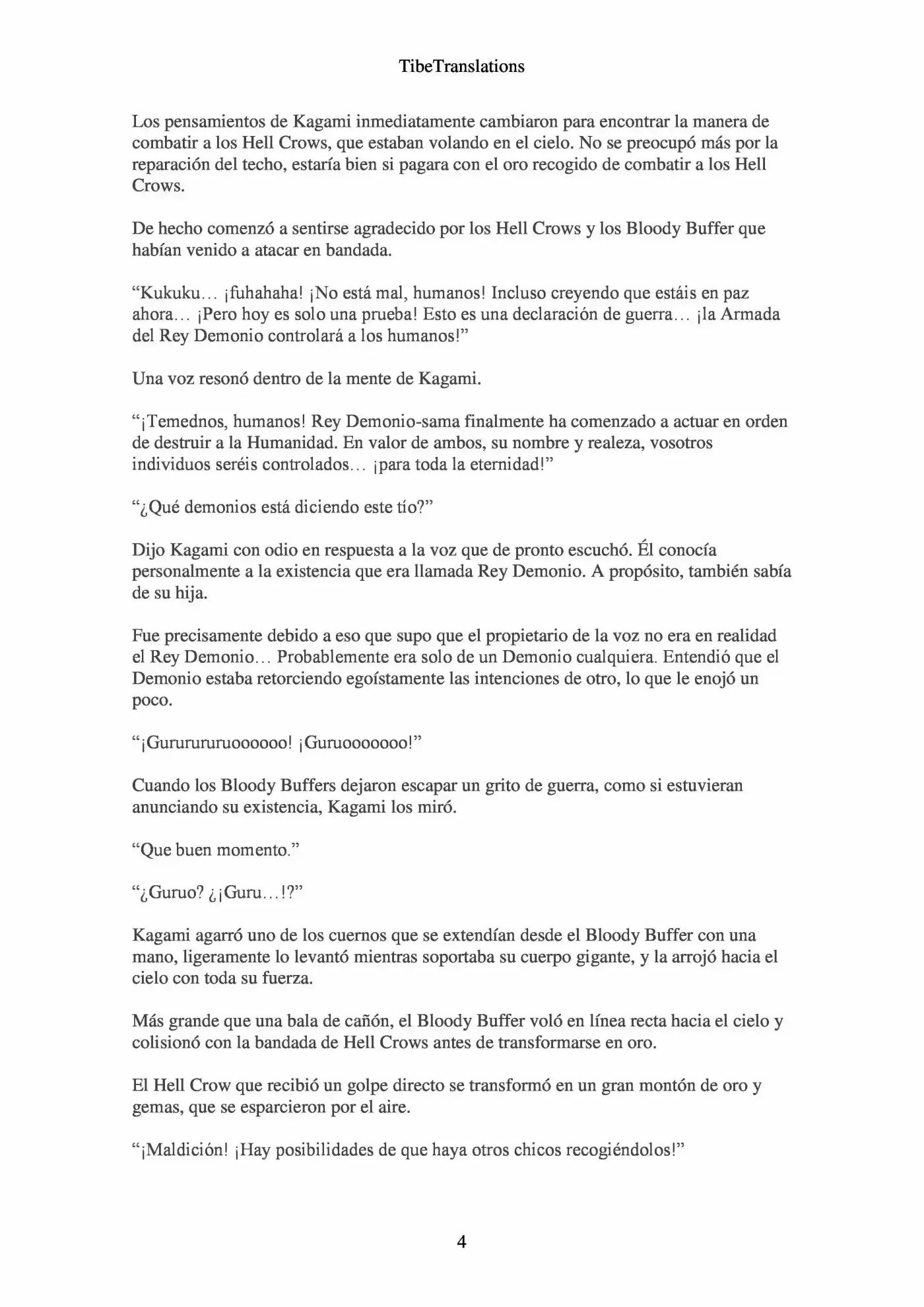 TibeTranslations

Los pensamientos de Kagami inmediatamente cambiaron para encontrar la manera de combatir a los Hell Crows, que estaban volando en el cielo. No se preocupó más por la reparación del techo, estaría bien si pagara con el oro recogido de combatir a los Hell Crows.

De hecho comenzó a sentirse agradecido por los Hell Crows y los Bloody Buffer que habían venido a atacar en bandada.

“Kukuku… ¡fuhahaha! ¡No está mal, humanos! Incluso creyendo que estáis en paz ahora… ¡Pero hoy es solo una prueba! Esto es una declaración de guerra… ¡la Armada del Rey Demonio controlará a los humanos!”

Una voz resonó dentro de la mente de Kagami.

“¡Temednos, humanos! Rey Demonio-sama finalmente ha comenzado a actuar en orden de destruir a la Humanidad. En valor de ambos, su nombre y realeza, vosotros individuos seréis controlados… ¡para toda la eternidad!”

“¿Qué demonios está diciendo este tío?”

Dijo Kagami con odio en respuesta a la voz que de pronto escuchó. Él conocía personalmente a la existencia que era llamada Rey Demonio. A propósito, también sabía de su hija.

Fue precisamente debido a eso que supo que el propietario de la voz no era en realidad el Rey Demonio… Probablemente era solo de un Demonio cualquiera. Entendió que el Demonio estaba retorciendo egoístamente las intenciones de otro, lo que le enojó un poco.

“¡Gururururuoooooo! ¡Guruooooooo!”

Cuando los Bloody Buffers dejaron escapar un grito de guerra, como si estuvieran anunciando su existencia, Kagami los miró.

“Que buen momento.”

“¿Guruo? ¿¡Guru…!?”

Kagami agarró uno de los cuernos que se extendían desde el Bloody Buffer con una mano, ligeramente lo levantó mientras soportaba su cuerpo gigante, y la arrojó hacia el cielo con toda su fuerza.

Más grande que una bala de cañón, el Bloody Buffer voló en línea recta hacia el cielo y colisionó con la bandada de Hell Crows antes de transformarse en oro.

El Hell Crow que recibió un golpe directo se transformó en un gran montón de oro y gemas, que se esparcieron por el aire.

“¡Maldición! ¡Hay posibilidades de que haya otros chicos recogiéndolos!”

4